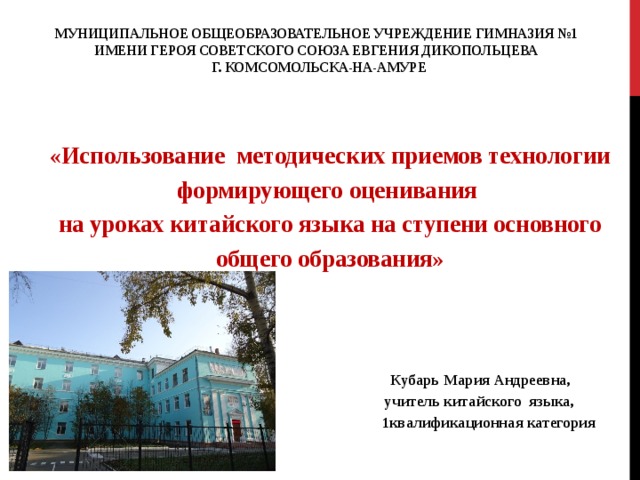 МУНИЦИПАЛЬНОЕ ОБЩЕОБРАЗОВАТЕЛЬНОЕ УЧРЕЖДЕНИЕ ГИМНАЗИЯ №1
ИМЕНИ ГЕРОЯ СОВЕТСКОГО СОЮЗА ЕВГЕНИЯ ДИКОПОЛЬЦЕВА
Г. КОМСОМОЛЬСКА-НА-АМУРЕ

«Использование методических приемов технологии формирующего оценивания
на уроках китайского языка на ступени основного общего образования»

Кубарь Мария Андреевна,
учитель китайского языка,
1квалификационная категория